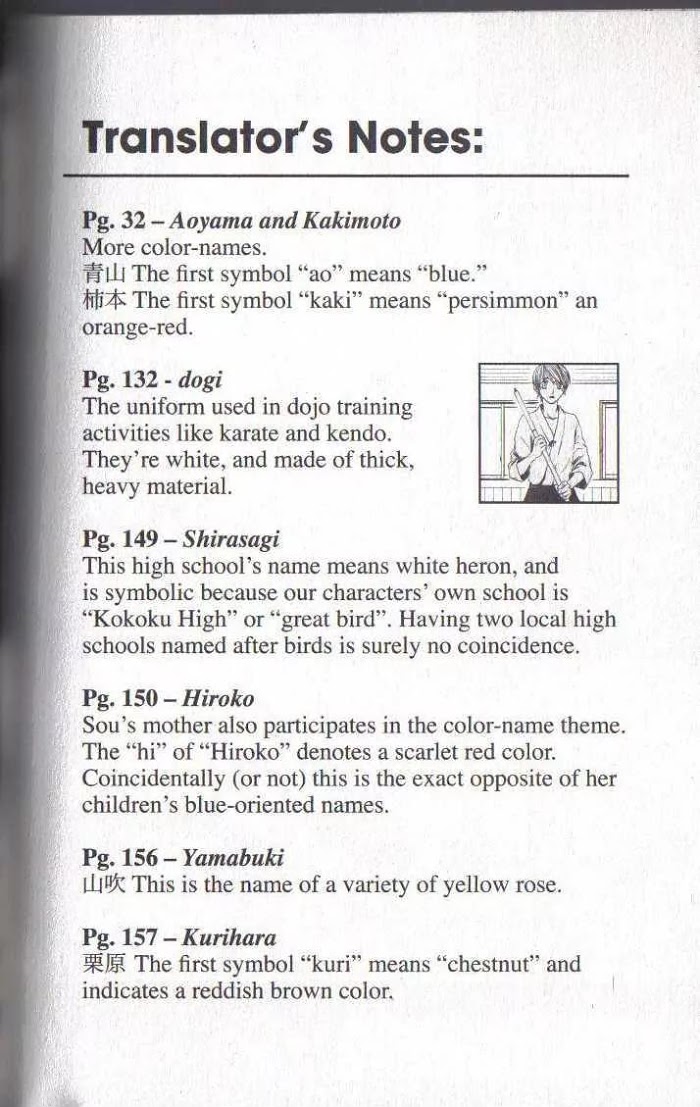 Translator's Notes:

Pg. 32 – Aoyama and Kakimoto
More color-names.
青山 The first symbol "ao" means "blue."
柿本 The first symbol "kaki" means "persimmon" an orange-red.

Pg. 132 - dogi
The uniform used in dojo training activities like karate and kendo. They're white, and made of thick, heavy material.

Pg. 149 – Shirasagi
This high school's name means white heron, and is symbolic because our characters' own school is "Kokoku High" or "great bird". Having two local high schools named after birds is surely no coincidence.

Pg. 150 – Hiroko
Sou's mother also participates in the color-name theme. The "hi" of "Hiroko" denotes a scarlet red color. Coincidentally (or not) this is the exact opposite of her children's blue-oriented names.

Pg. 156 – Yamabuki
山吹 This is the name of a variety of yellow rose.

Pg. 157 – Kurihara
栗原 The first symbol "kuri" means "chestnut" and indicates a reddish brown color.